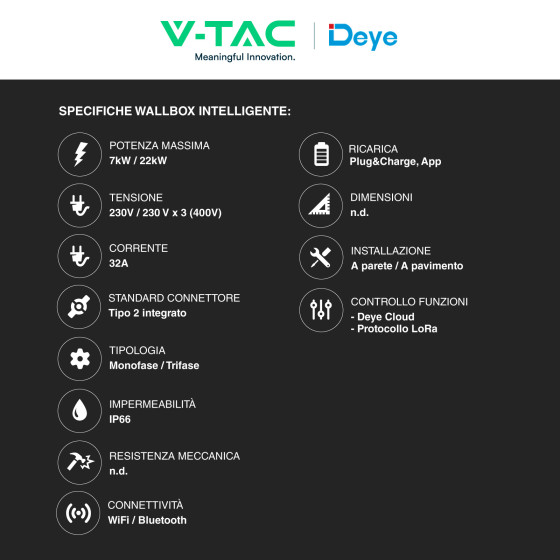 V-TAC
Meaningful Innovation.

Deye

SPECIFICHE WALLBOX INTELLIGENTE:

POTENZA MASSIMA
7kW / 22kW

TENSIONE
230V / 230 V x 3 (400V)

CORRENTE
32A

STANDARD CONNETTORE
Tipo 2 integrato

TIPOLOGIA
Monofase / Trifase

IMPERMEABILITÀ
IP66

RESISTENZA MECCANICA
n.d.

CONNETTIVITÀ
WiFi / Bluetooth

RICARICA
Plug&Charge, App

DIMENSIONI
n.d.

INSTALLAZIONE
A parete / A pavimento

CONTROLLO FUNZIONI
- Deye Cloud
- Protocollo LoRa